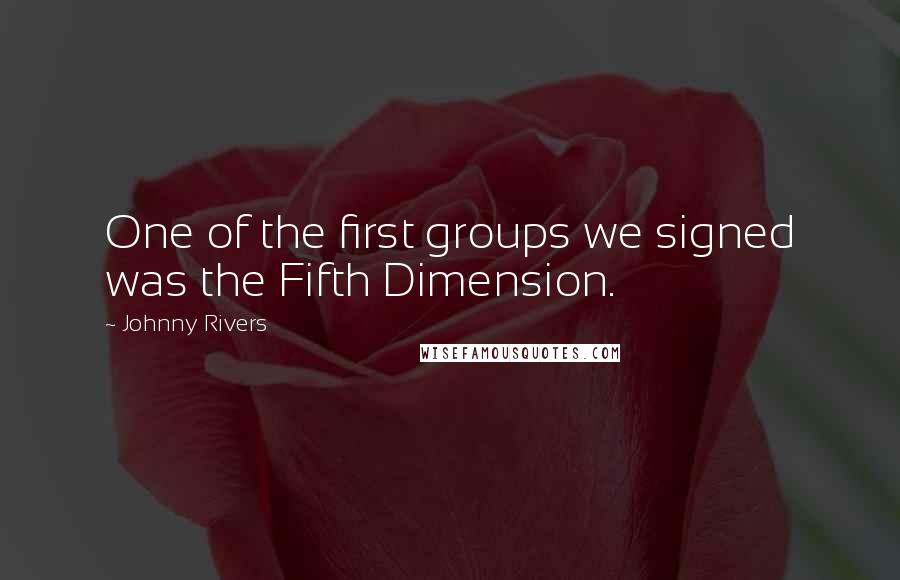 One of the first groups we signed was the Fifth Dimension.

~ Johnny Rivers

WISEFAMOUSQUOTES.COM